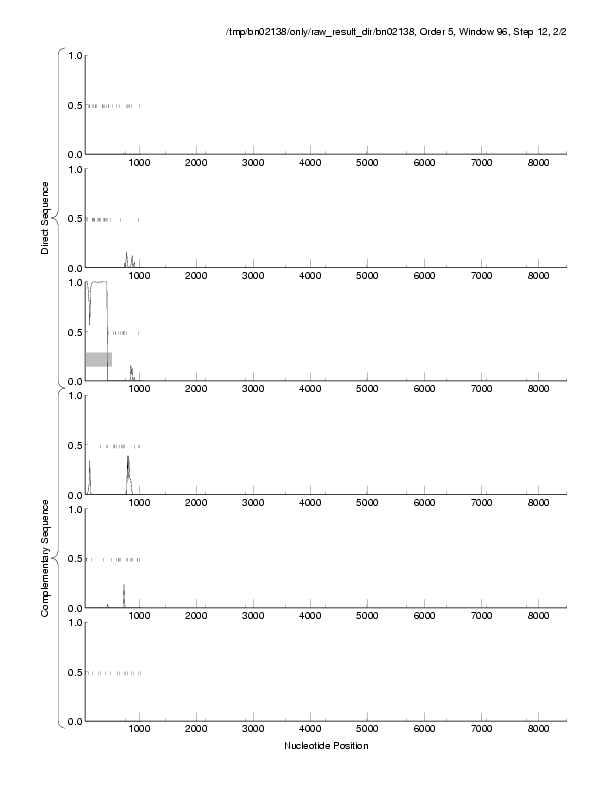 /tmp/bn02138/only/raw_result_dir/bn02138, Order 5, Window 96, Step 12, 2/2

Direct Sequence

1.0
0.5
0.0
1000 2000 3000 4000 5000 6000 7000 8000

1.0
0.5
0.0
1000 2000 3000 4000 5000 6000 7000 8000

1.0
0.5
0.0
1000 2000 3000 4000 5000 6000 7000 8000

Complementary Sequence

1.0
0.5
0.0
1000 2000 3000 4000 5000 6000 7000 8000

1.0
0.5
0.0
1000 2000 3000 4000 5000 6000 7000 8000

1.0
0.5
0.0
1000 2000 3000 4000 5000 6000 7000 8000

Nucleotide Position